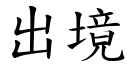 出境